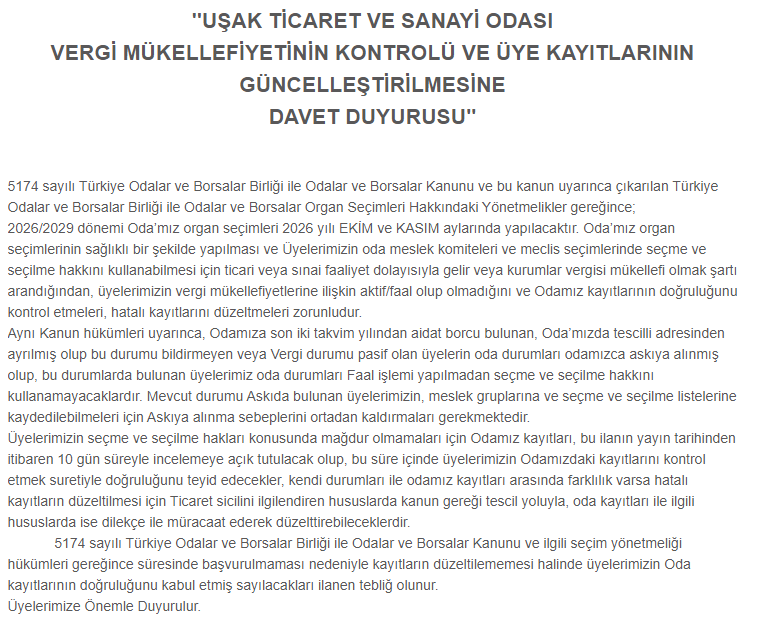 "UŞAK TİCARET VE SANAYİ ODASI
VERGİ MÜKELLEFİYETİNİN KONTROLÜ VE ÜYE KAYITLARININ GÜNCELLEŞTİRİLMESİNE
DAVET DUYURUSU"

5174 sayılı Türkiye Odalar ve Borsalar Birliği ile Odalar ve Borsalar Kanunu ve bu kanun uyarınca çıkarılan Türkiye Odalar ve Borsalar Birliği ile Odalar ve Borsalar Organ Seçimleri Hakkındaki Yönetmelikler gereğince;
2026/2029 dönemi Oda'mız organ seçimleri 2026 yılı EKİM ve KASIM aylarında yapılacaktır. Oda'mız organ seçimlerinin sağlıklı bir şekilde yapılması ve Üyelerimizin oda meslek komiteleri ve meclis seçimlerinde seçme ve seçilme hakkını kullanabilmesi için ticari veya sınai faaliyet dolayısıyla gelir veya kurumlar vergisi mükellefi olmak şartı arandığından, üyelerimizin vergi mükellefiyetlerine ilişkin aktif/faal olup olmadığını ve Odamız kayıtlarının doğruluğunu kontrol etmeleri, hatalı kayıtlarını düzeltmeleri zorunludur.
Aynı Kanun hükümleri uyarınca, Odamıza son iki takvim yılından aidat borcu bulunan, Oda'mızda tescilli adresinden ayrılmış olup bu durumu bildirmeyen veya Vergi durumu pasif olan üyelerin oda durumları odamızca askıya alınmış olup, bu durumlarda bulunan üyelerimiz oda durumları Faal işlemi yapılmadan seçme ve seçilme hakkını kullanamayacaklardır. Mevcut durumu Askıda bulunan üyelerimizin, meslek gruplarına ve seçme ve seçilme listelerine kaydedilebilmeleri için Askıya alınma sebeplerini ortadan kaldırmaları gerekmektedir.
Üyelerimizin seçme ve seçilme hakları konusunda mağdur olmamaları için Odamız kayıtları, bu ilanın yayın tarihinden itibaren 10 gün süreyle incelemeye açık tutulacak olup, bu süre içinde üyelerimizin Odamızdaki kayıtlarını kontrol etmek suretiyle doğruluğunu teyid edecekler, kendi durumları ile odamız kayıtları arasında farklılık varsa hatalı kayıtların düzeltilmesi için Ticaret sicilini ilgilendiren hususlarda kanun gereği tescil yoluyla, oda kayıtları ile ilgili hususlarda ise dilekçe ile müracaat ederek düzelttirebileceklerdir.
5174 sayılı Türkiye Odalar ve Borsalar Birliği ile Odalar ve Borsalar Kanunu ve ilgili seçim yönetmeliği hükümleri gereğince süresinde başvurulmaması nedeniyle kayıtların düzeltilememesi halinde üyelerimizin Oda kayıtlarının doğruluğunu kabul etmiş sayılacakları ilanen tebliğ olunur.
Üyelerimize Önemle Duyurulur.